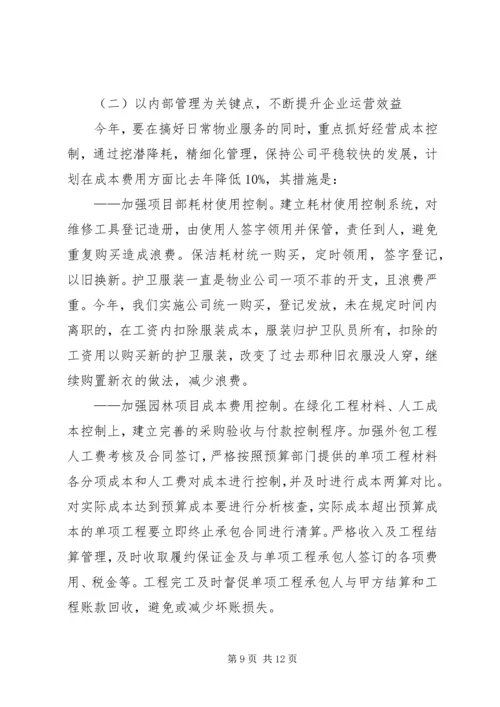 （二）以内部管理为关键点，不断提升企业运营效益

今年，要在搞好日常物业服务的同时，重点抓好经营成本控制，通过挖潜降耗，精细化管理，保持公司平稳较快的发展，计划在成本费用方面比去年降低 10%，其措施是：

——加强项目部耗材使用控制。建立耗材使用控制系统，对维修工具登记造册，由使用人签字领用并保管，责任到人，避免重复购买造成浪费。保洁耗材统一购买，定时领用，签字登记，以旧换新。护卫服装一直是物业公司一项不菲的开支，且浪费严重。今年，我们实施公司统一购买，登记发放，未在规定时间内离职的，在工资内扣除服装成本，服装归护卫队员所有，扣除的工资用以购买新的护卫服装，改变了过去那种旧衣服没人穿，继续购置新衣的做法，减少浪费。

——加强园林项目成本费用控制。在绿化工程材料、人工成本控制上，建立完善的采购验收与付款控制程序。加强外包工程人工费考核及合同签订，严格按照预算部门提供的单项工程材料各分项成本和人工费对成本进行控制，并及时进行成本两算对比。对实际成本达到预算成本要进行分析核查，实际成本超出预算成本的单项工程要立即终止承包合同进行清算。严格收入及工程结算管理，及时收取履约保证金及与单项工程承包人签订的各项费用、税金等。工程完工及时督促单项工程承包人与甲方结算和工程账款回收，避免或减少坏账损失。

第 9 页 共 12 页